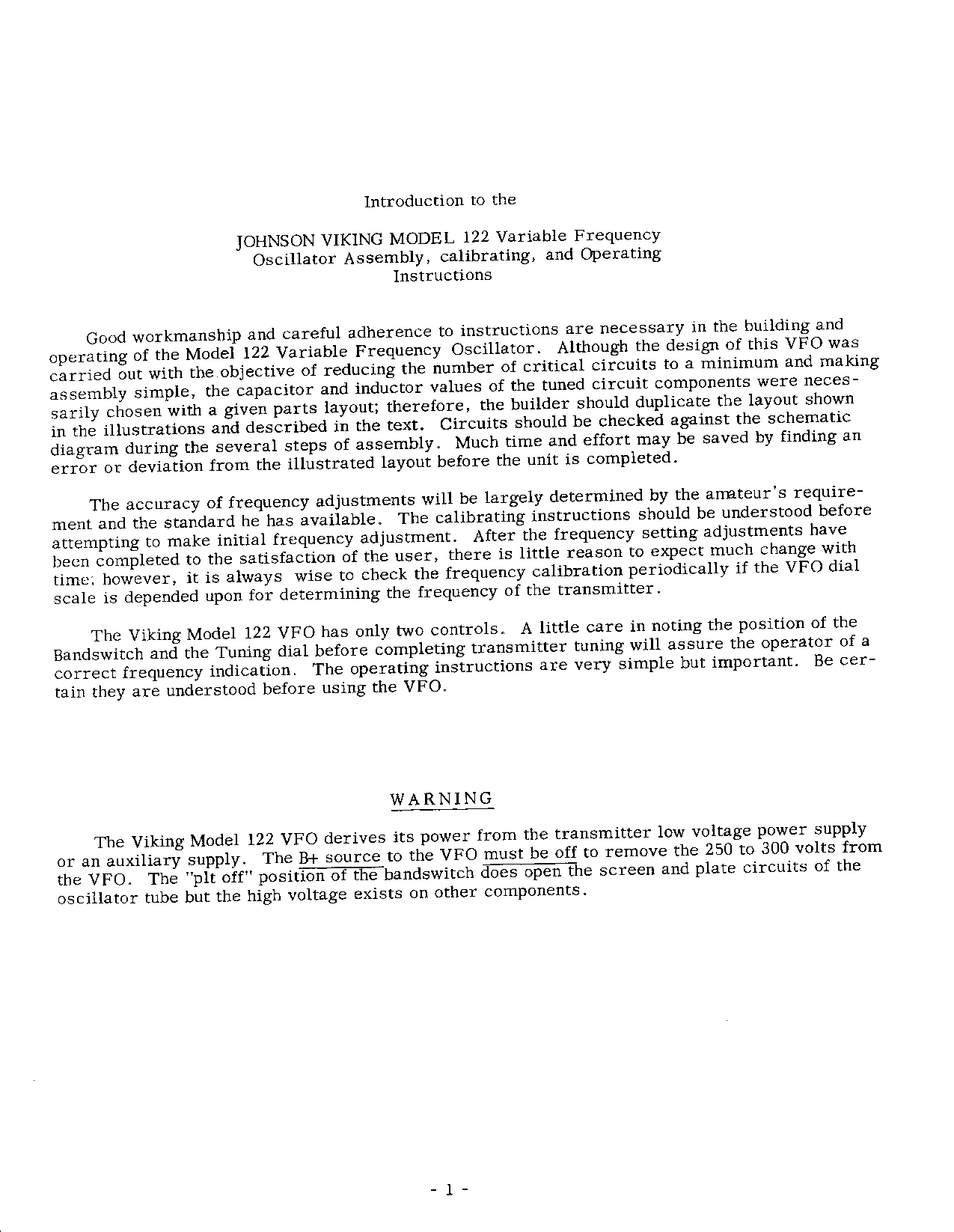 Introduction to the

JOHNSON VIKING MODEL 122 Variable Frequency Oscillator Assembly, calibrating, and Operating Instructions

Good workmanship and careful adherence to instructions are necessary in the building and operating of the Model 122 Variable Frequency Oscillator. Although the design of this VFO was carried out with the objective of reducing the number of critical circuits to a minimum and making assembly simple, the capacitor and inductor values of the tuned circuit components were necessarily chosen with a given parts layout; therefore, the builder should duplicate the layout shown in the illustrations and described in the text. Circuits should be checked against the schematic diagram during the several steps of assembly. Much time and effort may be saved by finding an error or deviation from the illustrated layout before the unit is completed.

The accuracy of frequency adjustments will be largely determined by the amateur's requirement and the standard he has available. The calibrating instructions should be understood before attempting to make initial frequency adjustment. After the frequency setting adjustments have been completed to the satisfaction of the user, there is little reason to expect much change with time; however, it is always wise to check the frequency calibration periodically if the VFO dial scale is depended upon for determining the frequency of the transmitter.

The Viking Model 122 VFO has only two controls. A little care in noting the position of the Bandswitch and the Tuning dial before completing transmitter tuning will assure the operator of a correct frequency indication. The operating instructions are very simple but important. Be certain they are understood before using the VFO.

WARNING

The Viking Model 122 VFO derives its power from the transmitter low voltage power supply or an auxiliary supply. The B+ source to the VFO must be off to remove the 250 to 300 volts from the VFO. The "plt off" position of the bandswitch does open the screen and plate circuits of the oscillator tube but the high voltage exists on other components.

- 1 -